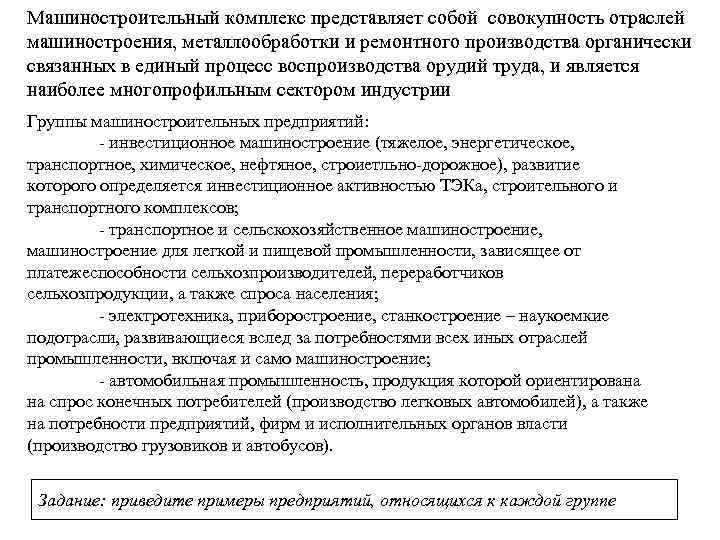 Машиностроительный комплекс представляет собой совокупность отраслей машиностроения, металлообработки и ремонтного производства органически связанных в единый процесс воспроизводства орудий труда, и является наиболее многопрофильным сектором индустрии

Группы машиностроительных предприятий:

- инвестиционное машиностроение (тяжелое, энергетическое, транспортное, химическое, нефтяное, строиетльно-дорожное), развитие которого определяется инвестиционное активностью ТЭКа, строительного и транспортного комплексов;

- транспортное и сельскохозяйственное машиностроение, машиностроение для легкой и пищевой промышленности, зависящее от платежеспособности сельхозпроизводителей, переработчиков сельхозпродукции, а также спроса населения;

- электротехника, приборостроение, станкостроение – наукоемкие подотрасли, развивающиеся вслед за потребностями всех иных отраслей промышленности, включая и само машиностроение;

- автомобильная промышленность, продукция которой ориентирована на спрос конечных потребителей (производство легковых автомобилей), а также на потребности предприятий, фирм и исполнительных органов власти (производство грузовиков и автобусов).

Задание: приведите примеры предприятий, относящихся к каждой группе